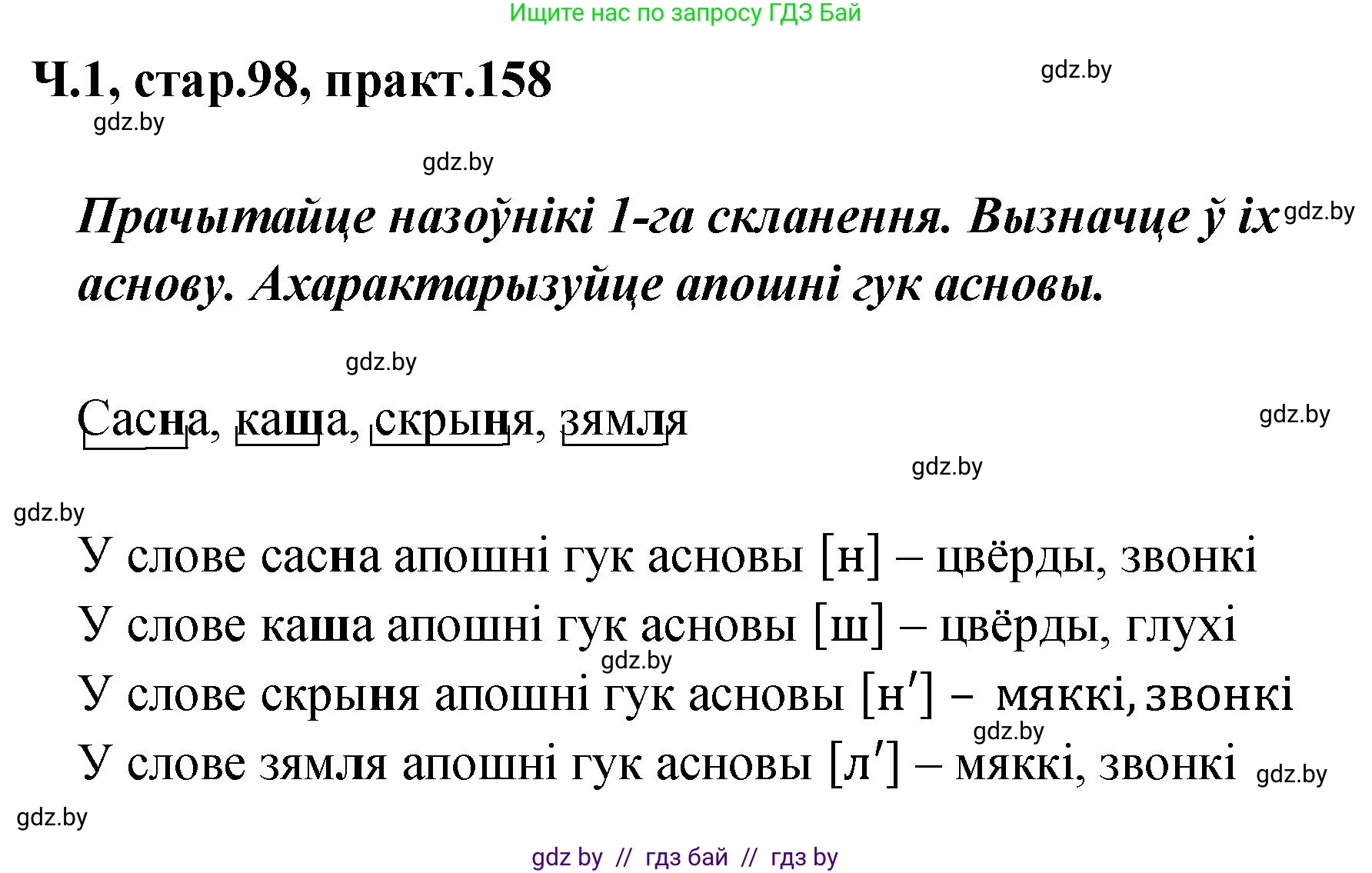 Ищите нас по запросу ГДЗ Бай

Ч.1, стар.98, практ.158

gdz.by

gdz.by

gdz.by

Прачытайце назоўнікі 1-га скланення. Вызначце ў іх аснову. Ахарактарызуйце апошні гук асновы.

gdz.by

gdz.by

Сасна, каша, скрыня, зямля

gdz.by

gdz.by

gdz.by

У слове сасна апошні гук асновы [н] – цвёрды, звонкі

У слове каша апошні гук асновы [ш] – цвёрды, глухі

gdz.by

У слове скрыня апошні гук асновы [н′] – мяккі, звонкі

gdz.by

У слове зямля апошні гук асновы [л′] – мяккі, звонкі

gdz.by

gdz.by

gdz by // гдз бай // гдз by